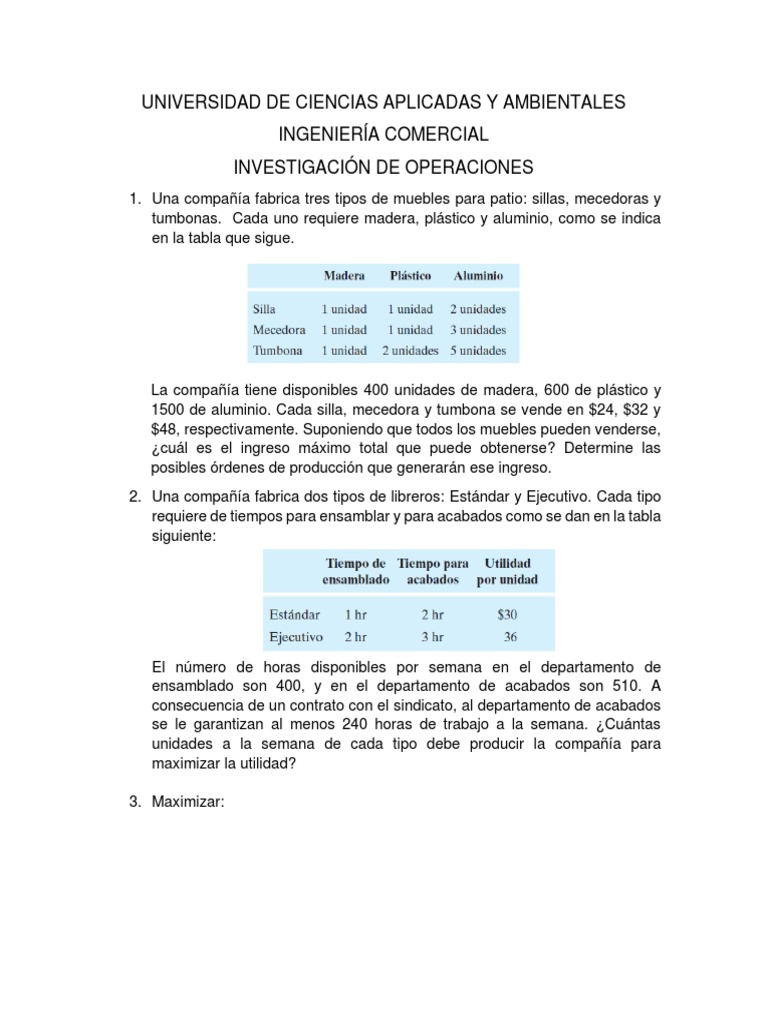 UNIVERSIDAD DE CIENCIAS APLICADAS Y AMBIENTALES

INGENIERÍA COMERCIAL

INVESTIGACIÓN DE OPERACIONES

1. Una compañía fabrica tres tipos de muebles para patio: sillas, mecedoras y tumbonas. Cada uno requiere madera, plástico y aluminio, como se indica en la tabla que sigue.

| | Madera | Plástico | Aluminio |
|---|---|---|---|
| Silla | 1 unidad | 1 unidad | 2 unidades |
| Mecedora | 1 unidad | 1 unidad | 3 unidades |
| Tumbona | 1 unidad | 2 unidades | 5 unidades |

La compañía tiene disponibles 400 unidades de madera, 600 de plástico y 1500 de aluminio. Cada silla, mecedora y tumbona se vende en \$24, \$32 y \$48, respectivamente. Suponiendo que todos los muebles pueden venderse, ¿cuál es el ingreso máximo total que puede obtenerse? Determine las posibles órdenes de producción que generarán ese ingreso.

2. Una compañía fabrica dos tipos de libreros: Estándar y Ejecutivo. Cada tipo requiere de tiempos para ensamblar y para acabados como se dan en la tabla siguiente:

| | Tiempo de ensamblado | Tiempo para acabados | Utilidad por unidad |
|---|---|---|---|
| Estándar | 1 hr | 2 hr | \$30 |
| Ejecutivo | 2 hr | 3 hr | 36 |

El número de horas disponibles por semana en el departamento de ensamblado son 400, y en el departamento de acabados son 510. A consecuencia de un contrato con el sindicato, al departamento de acabados se le garantizan al menos 240 horas de trabajo a la semana. ¿Cuántas unidades a la semana de cada tipo debe producir la compañía para maximizar la utilidad?

3. Maximizar: